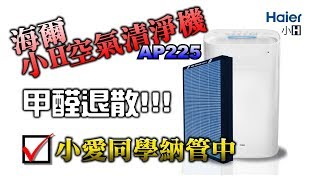 海爾
小H空氣清淨機
AP225

Haier
小H

甲醛退散!!!

小愛同學納管中